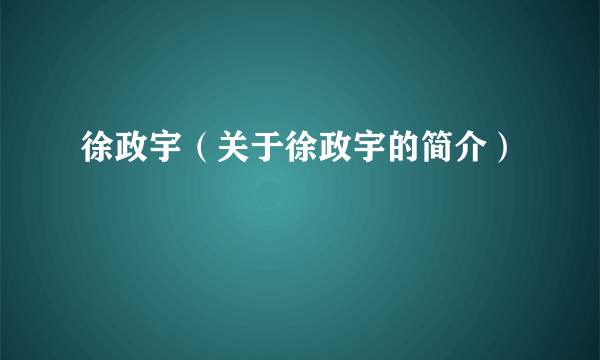 徐政宇（关于徐政宇的简介）